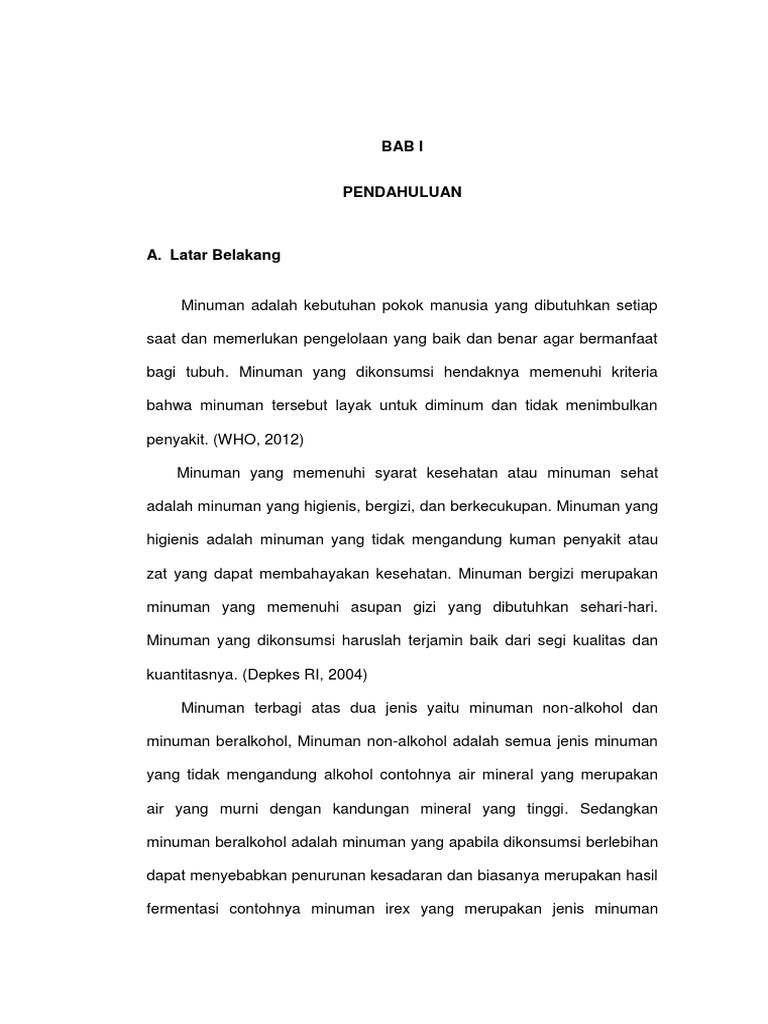 BAB I

PENDAHULUAN

A. Latar Belakang

Minuman adalah kebutuhan pokok manusia yang dibutuhkan setiap saat dan memerlukan pengelolaan yang baik dan benar agar bermanfaat bagi tubuh. Minuman yang dikonsumsi hendaknya memenuhi kriteria bahwa minuman tersebut layak untuk diminum dan tidak menimbulkan penyakit. (WHO, 2012)

Minuman yang memenuhi syarat kesehatan atau minuman sehat adalah minuman yang higienis, bergizi, dan berkecukupan. Minuman yang higienis adalah minuman yang tidak mengandung kuman penyakit atau zat yang dapat membahayakan kesehatan. Minuman bergizi merupakan minuman yang memenuhi asupan gizi yang dibutuhkan sehari-hari. Minuman yang dikonsumsi haruslah terjamin baik dari segi kualitas dan kuantitasnya. (Depkes RI, 2004)

Minuman terbagi atas dua jenis yaitu minuman non-alkohol dan minuman beralkohol, Minuman non-alkohol adalah semua jenis minuman yang tidak mengandung alkohol contohnya air mineral yang merupakan air yang murni dengan kandungan mineral yang tinggi. Sedangkan minuman beralkohol adalah minuman yang apabila dikonsumsi berlebihan dapat menyebabkan penurunan kesadaran dan biasanya merupakan hasil fermentasi contohnya minuman irex yang merupakan jenis minuman